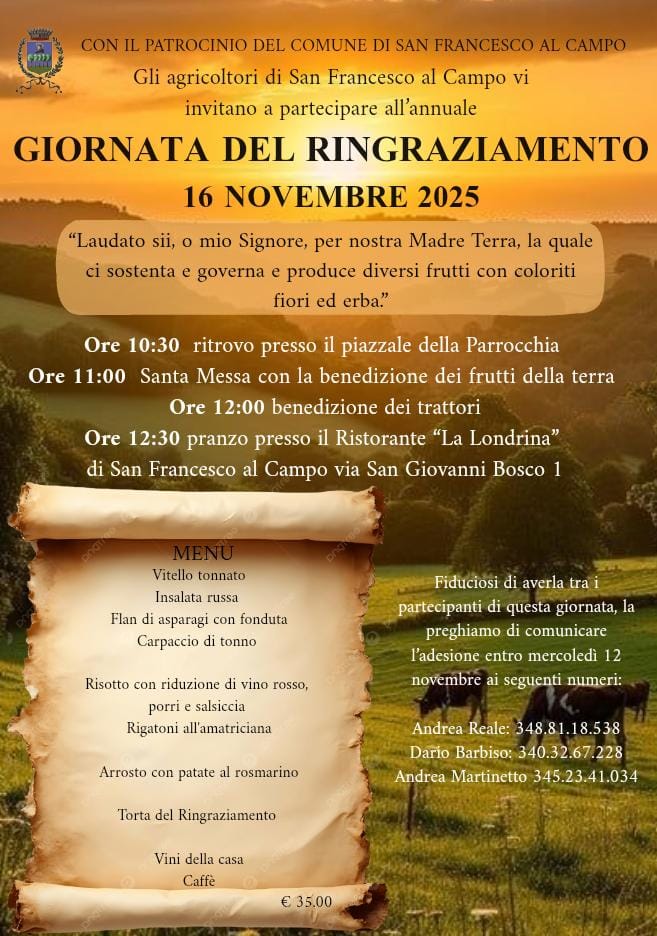 CON IL PATROCINIO DEL COMUNE DI SAN FRANCESCO AL CAMPO

Gli agricoltori di San Francesco al Campo vi invitano a partecipare all'annuale

GIORNATA DEL RINGRAZIAMENTO

16 NOVEMBRE 2025

"Laudato sii, o mio Signore, per nostra Madre Terra, la quale ci sostenta e governa e produce diversi frutti con coloriti fiori ed erba."

Ore 10:30 ritrovo presso il piazzale della Parrocchia
Ore 11:00 Santa Messa con la benedizione dei frutti della terra
Ore 12:00 benedizione dei trattori
Ore 12:30 pranzo presso il Ristorante "La Londrina" di San Francesco al Campo via San Giovanni Bosco 1

MENU
Vitello tonnato
Insalata russa
Flan di asparagi con fonduta
Carpaccio di tonno

Risotto con riduzione di vino rosso, porri e salsiccia
Rigatoni all'amatriciana

Arrosto con patate al rosmarino

Torta del Ringraziamento

Vini della casa
Caffè

€ 35.00

Fiduciosi di averla tra i partecipanti di questa giornata, la preghiamo di comunicare l'adesione entro mercoledì 12 novembre ai seguenti numeri:

Andrea Reale: 348.81.18.538
Dario Barbiso: 340.32.67.228
Andrea Martinetto 345.23.41.034